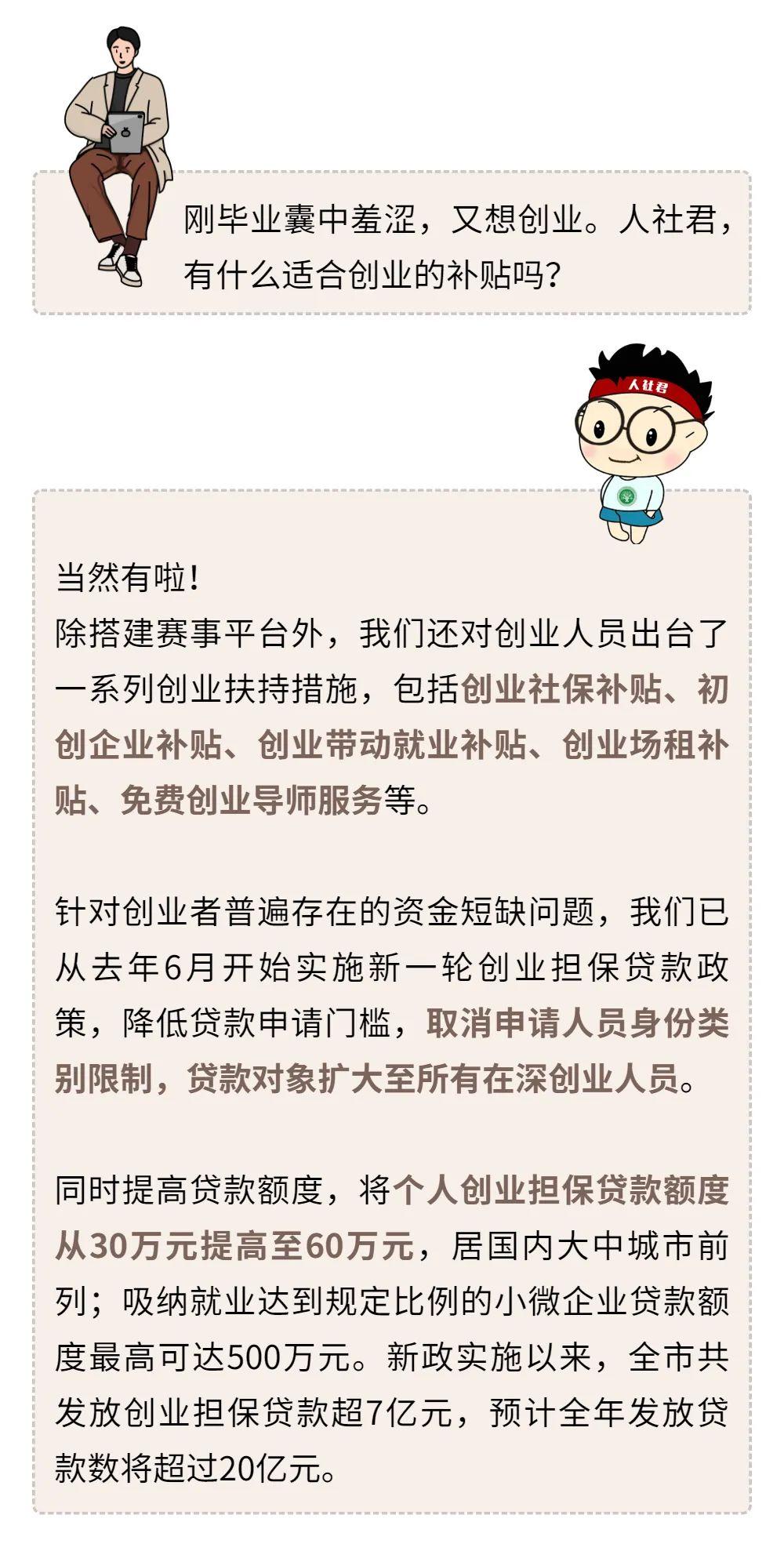 刚毕业囊中羞涩，又想创业。人社君，有什么适合创业的补贴吗？

人社君

当然有啦！
除搭建赛事平台外，我们还对创业人员出台了一系列创业扶持措施，包括创业社保补贴、初创企业补贴、创业带动就业补贴、创业场租补贴、免费创业导师服务等。

针对创业者普遍存在的资金短缺问题，我们已从去年6月开始实施新一轮创业担保贷款政策，降低贷款申请门槛，取消申请人员身份类别限制，贷款对象扩大至所有在深创业人员。

同时提高贷款额度，将个人创业担保贷款额度从30万元提高至60万元，居国内大中城市前列；吸纳就业达到规定比例的小微企业贷款额度最高可达500万元。新政实施以来，全市共发放创业担保贷款超7亿元，预计全年发放贷款数将超过20亿元。